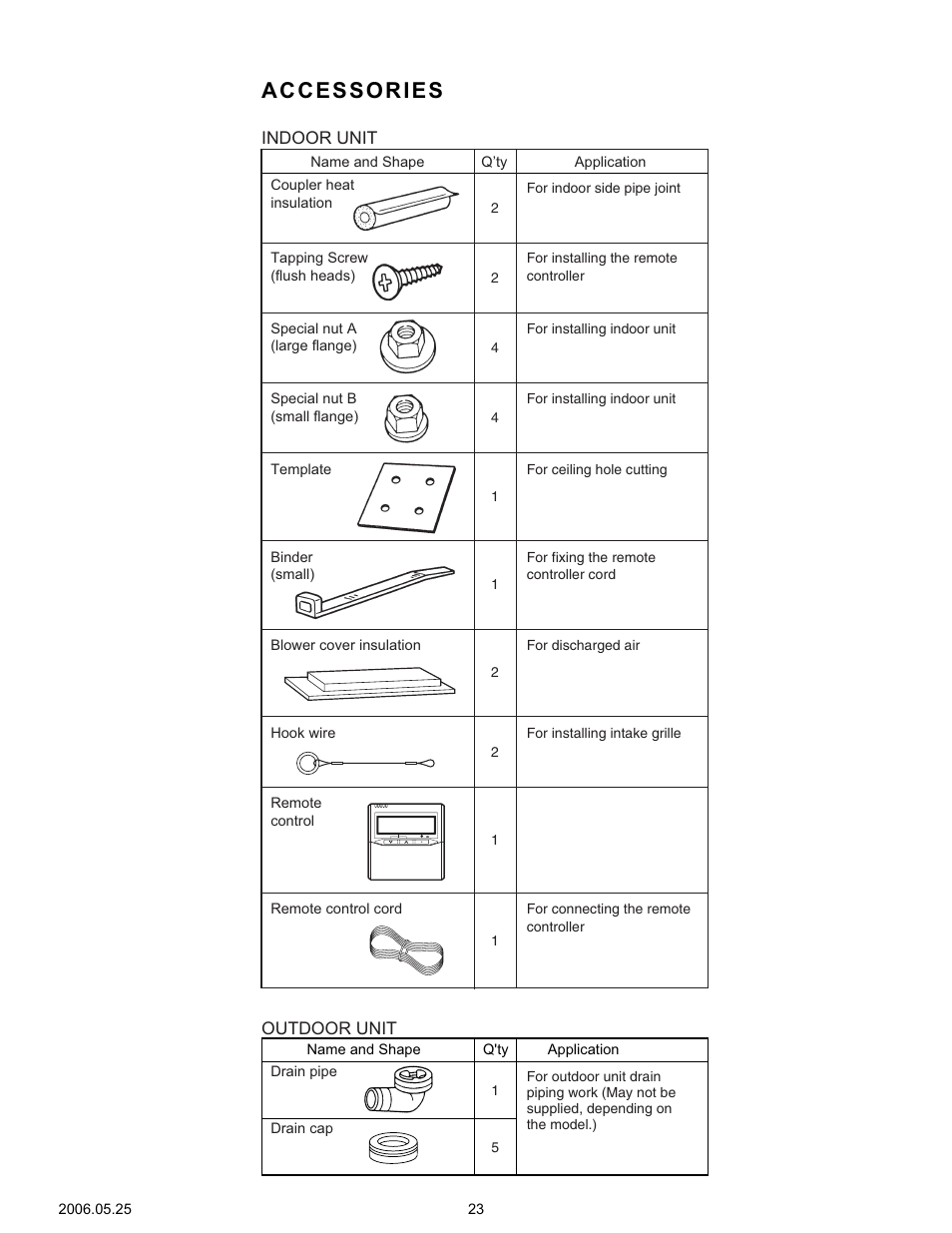 ACCESSORIES

INDOOR UNIT

| Name and Shape | Q'ty | Application |
|---|---|---|
| Coupler heat insulation | 2 | For indoor side pipe joint |
| Tapping Screw (flush heads) | 2 | For installing the remote controller |
| Special nut A (large flange) | 4 | For installing indoor unit |
| Special nut B (small flange) | 4 | For installing indoor unit |
| Template | 1 | For ceiling hole cutting |
| Binder (small) | 1 | For fixing the remote controller cord |
| Blower cover insulation | 2 | For discharged air |
| Hook wire | 2 | For installing intake grille |
| Remote control | 1 | |
| Remote control cord | 1 | For connecting the remote controller |

OUTDOOR UNIT

| Name and Shape | Q'ty | Application |
|---|---|---|
| Drain pipe | 1 | For outdoor unit drain piping work (May not be supplied, depending on the model.) |
| Drain cap | 5 | |

2006.05.25

23